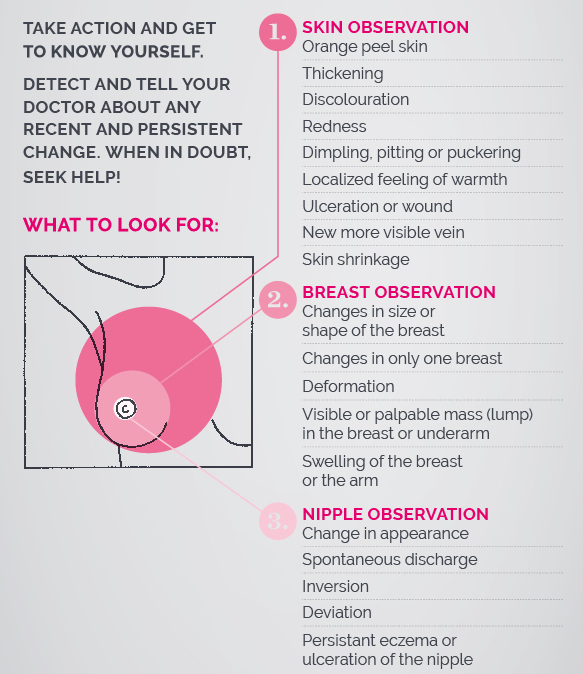 TAKE ACTION AND GET TO KNOW YOURSELF.

DETECT AND TELL YOUR DOCTOR ABOUT ANY RECENT AND PERSISTENT CHANGE. WHEN IN DOUBT, SEEK HELP!

WHAT TO LOOK FOR:

1. SKIN OBSERVATION
Orange peel skin
Thickening
Discolouration
Redness
Dimpling, pitting or puckering
Localized feeling of warmth
Ulceration or wound
New more visible vein
Skin shrinkage

2. BREAST OBSERVATION
Changes in size or shape of the breast
Changes in only one breast
Deformation
Visible or palpable mass (lump) in the breast or underarm
Swelling of the breast or the arm

3. NIPPLE OBSERVATION
Change in appearance
Spontaneous discharge
Inversion
Deviation
Persistant eczema or ulceration of the nipple